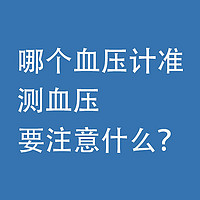 哪个血压计准
测血压
要注意什么？